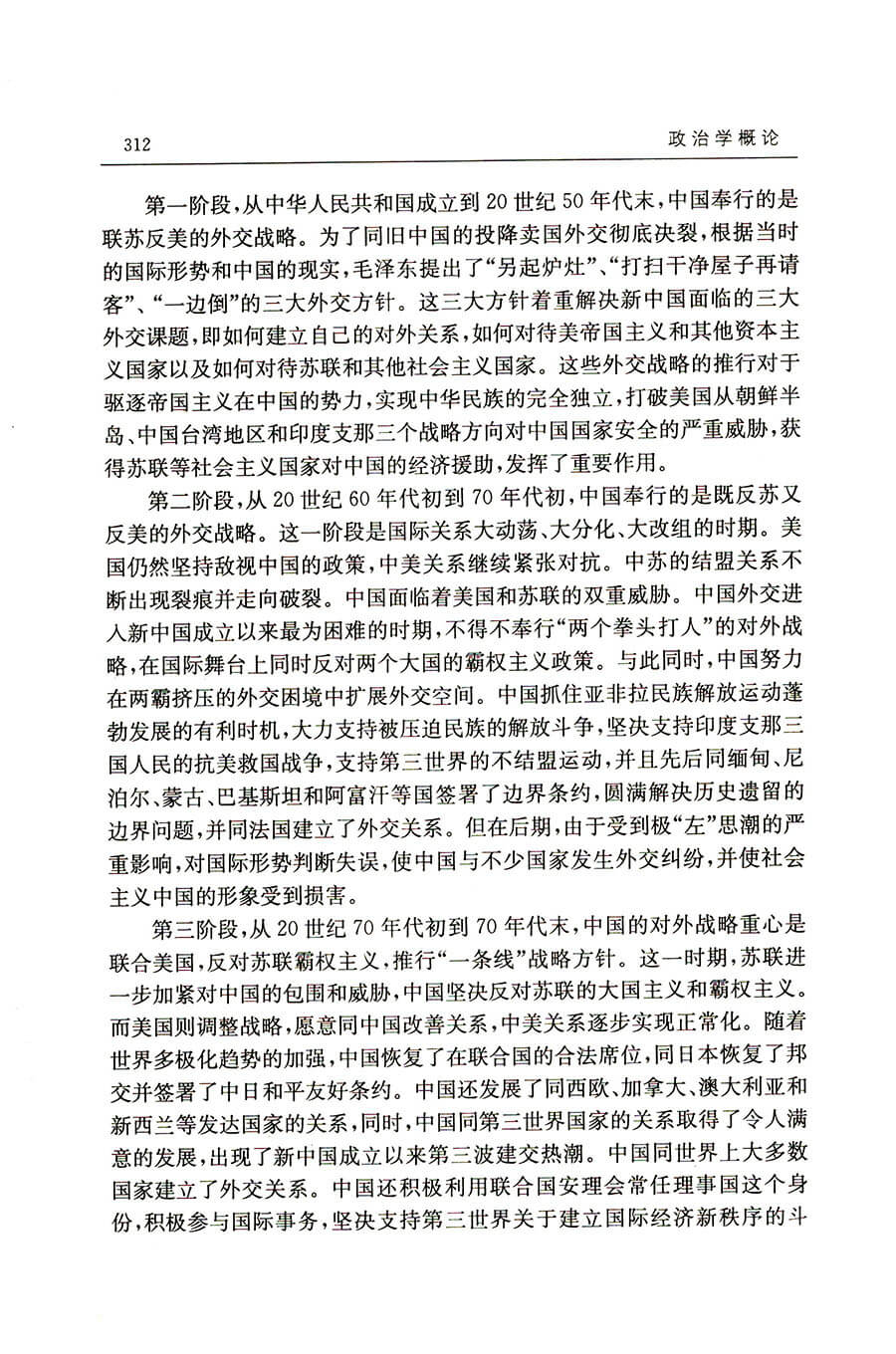 312　政治学概论

第一阶段，从中华人民共和国成立到20世纪50年代末，中国奉行的是联苏反美的外交战略。为了同旧中国的投降卖国外交彻底决裂，根据当时的国际形势和中国的现实，毛泽东提出了“另起炉灶”、“打扫干净屋子再请客”、“一边倒”的三大外交方针。这三大方针着重解决新中国面临的三大外交课题，即如何建立自己的对外关系，如何对待美帝国主义和其他资本主义国家以及如何对待苏联和其他社会主义国家。这些外交战略的推行对于驱逐帝国主义在中国的势力，实现中华民族的完全独立，打破美国从朝鲜半岛、中国台湾地区和印度支那三个战略方向对中国国家安全的严重威胁，获得苏联等社会主义国家对中国的经济援助，发挥了重要作用。

第二阶段，从20世纪60年代初到70年代初，中国奉行的是既反苏又反美的外交战略。这一阶段是国际关系大动荡、大分化、大改组的时期。美国仍然坚持敌视中国的政策，中美关系继续紧张对抗。中苏的结盟关系不断出现裂痕并走向破裂。中国面临着美国和苏联的双重威胁。中国外交进入新中国成立以来最为困难的时期，不得不奉行“两个拳头打人”的对外战略，在国际舞台上同时反对两个大国的霸权主义政策。与此同时，中国努力在两霸挤压的外交困境中扩展外交空间。中国抓住亚非拉民族解放运动蓬勃发展的有利时机，大力支持被压迫民族的解放斗争，坚决支持印度支那三国人民的抗美救国战争，支持第三世界的不结盟运动，并且先后同缅甸、尼泊尔、蒙古、巴基斯坦和阿富汗等国签署了边界条约，圆满解决历史遗留的边界问题，并同法国建立了外交关系。但在后期，由于受到极“左”思潮的严重影响，对国际形势判断失误，使中国与不少国家发生外交纠纷，并使社会主义中国的形象受到损害。

第三阶段，从20世纪70年代初到70年代末，中国的对外战略重心是联合美国，反对苏联霸权主义，推行“一条线”战略方针。这一时期，苏联进一步加紧对中国的包围和威胁，中国坚决反对苏联的大国主义和霸权主义。而美国则调整战略，愿意同中国改善关系，中美关系逐步实现正常化。随着世界多极化趋势的加强，中国恢复了在联合国的合法席位，同日本恢复了邦交并签署了中日和平友好条约。中国还发展了同西欧、加拿大、澳大利亚和新西兰等发达国家的关系，同时，中国同第三世界国家的关系取得了令人满意的发展，出现了新中国成立以来第三波建交热潮。中国同世界上大多数国家建立了外交关系。中国还积极利用联合国安理会常任理事国这个身份，积极参与国际事务，坚决支持第三世界关于建立国际经济新秩序的斗